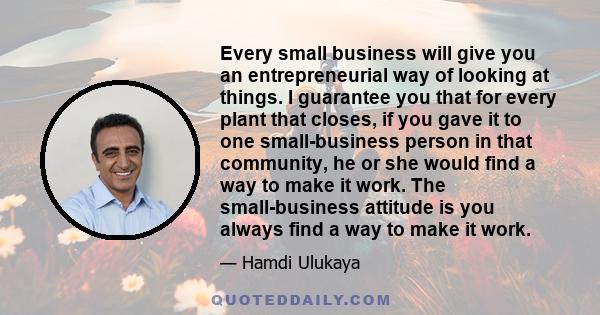 Every small business will give you an entrepreneurial way of looking at things. I guarantee you that for every plant that closes, if you gave it to one small-business person in that community, he or she would find a way to make it work. The small-business attitude is you always find a way to make it work.

— Hamdi Ulukaya

QUOTEDDAILY.COM